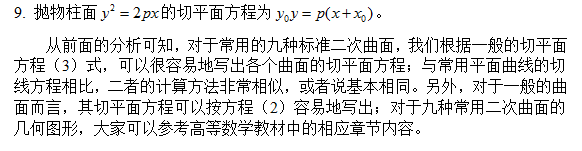 9. 抛物柱面 $y^2 = 2px$ 的切平面方程为 $y_0 y = p(x + x_0)$。

从前面的分析可知，对于常用的九种标准二次曲面，我们根据一般的切平面方程（3）式，可以很容易地写出各个曲面的切平面方程；与常用平面曲线的切线方程相比，二者的计算方法非常相似，或者说基本相同。另外，对于一般的曲面而言，其切平面方程可以按方程（2）容易地写出；对于九种常用二次曲面的几何图形，大家可以参考高等数学教材中的相应章节内容。